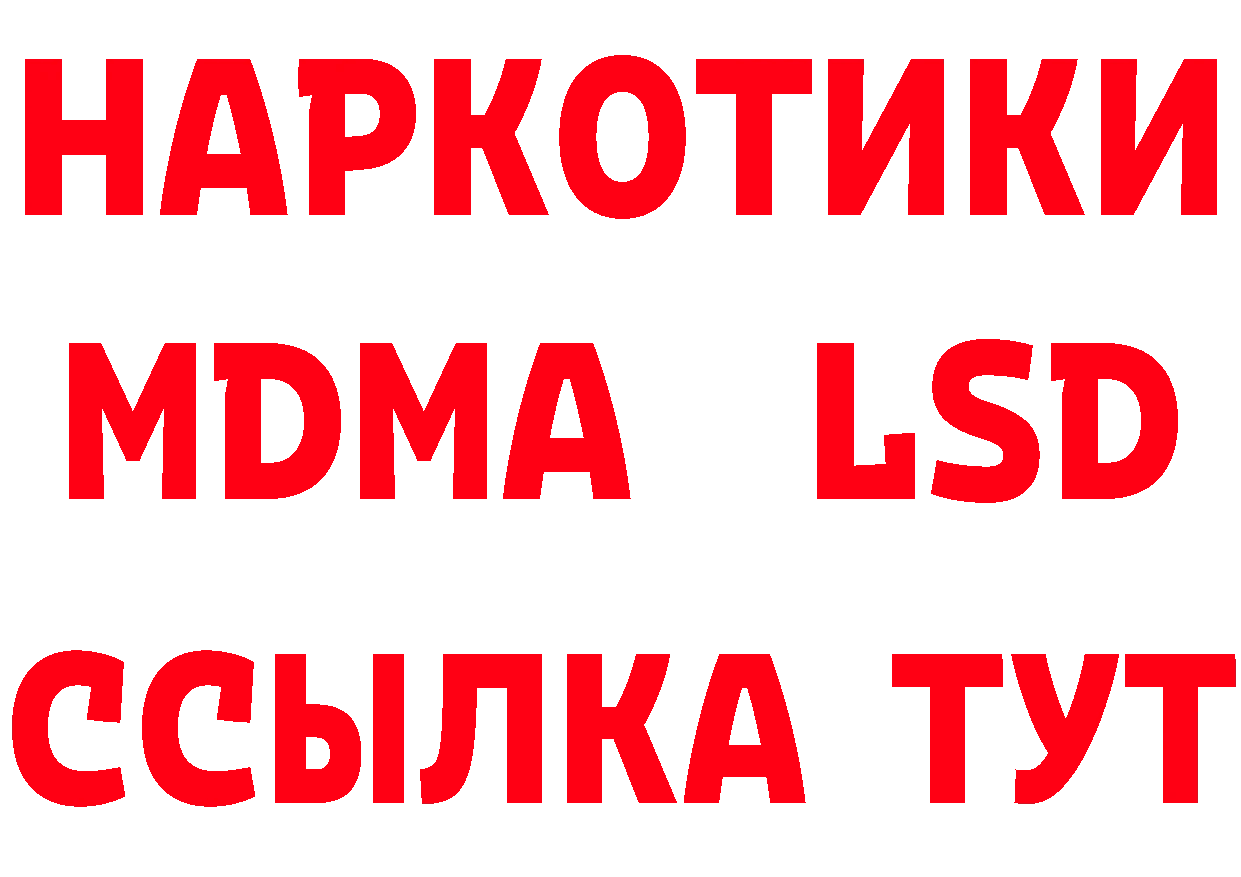 НАРКОТИКИ
MDMA LSD
ССЫЛКА ТУТ